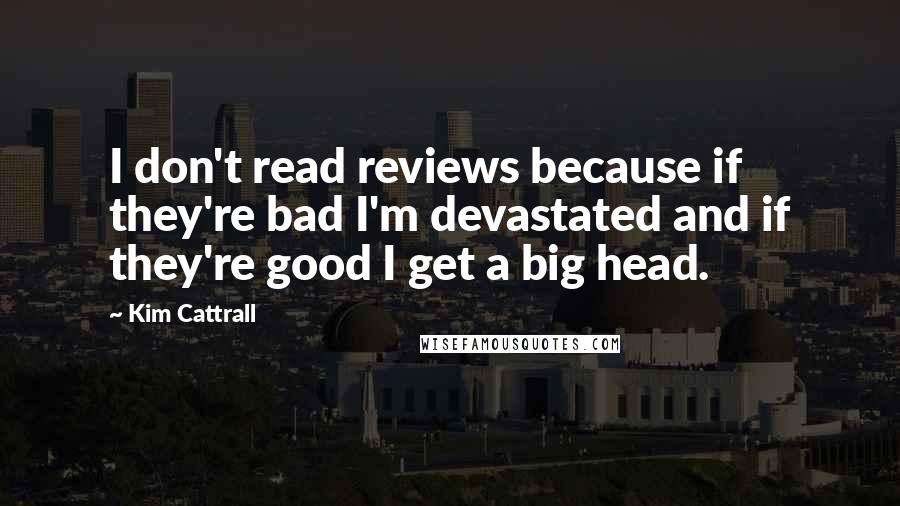 I don't read reviews because if they're bad I'm devastated and if they're good I get a big head.

~ Kim Cattrall

WISEFAMOUSQUOTES.COM